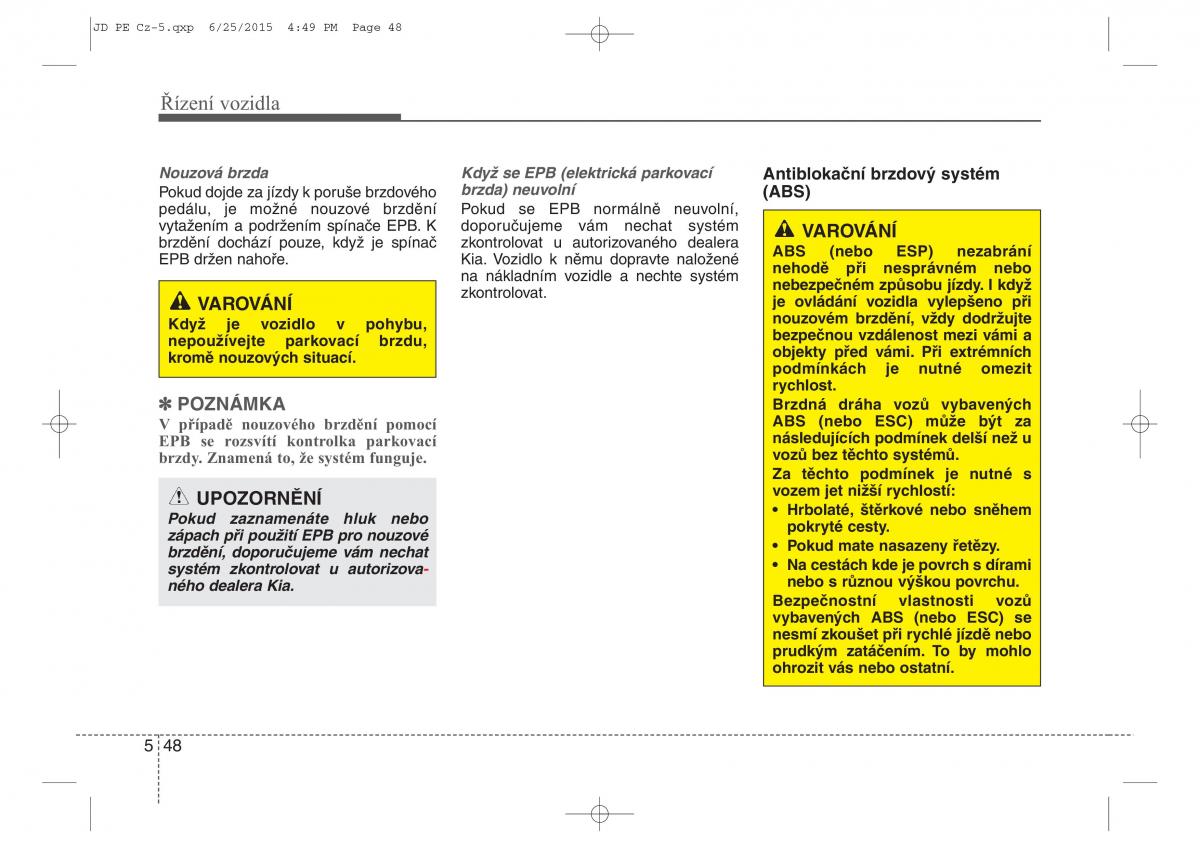 JD PE Cz-5.qxp 6/25/2015 4:49 PM Page 48

Řízení vozidla

Nouzová brzda
Pokud dojde za jízdy k poruše brzdového pedálu, je možné nouzové brzdění vytažením a podržením spínače EPB. K brzdění dochází pouze, když je spínač EPB držen nahoře.

VAROVÁNÍ
Když je vozidlo v pohybu, nepoužívejte parkovací brzdu, kromě nouzových situací.

✽ POZNÁMKA
V případě nouzového brzdění pomocí EPB se rozsvítí kontrolka parkovací brzdy. Znamená to, že systém funguje.

UPOZORNĚNÍ
Pokud zaznamenáte hluk nebo zápach při použití EPB pro nouzové brzdění, doporučujeme vám nechat systém zkontrolovat u autorizovaného dealera Kia.

Když se EPB (elektrická parkovací brzda) neuvolní
Pokud se EPB normálně neuvolní, doporučujeme vám nechat systém zkontrolovat u autorizovaného dealera Kia. Vozidlo k němu dopravte naložené na nákladním vozidle a nechte systém zkontrolovat.

Antiblokační brzdový systém (ABS)

VAROVÁNÍ
ABS (nebo ESP) nezabrání nehodě při nesprávném nebo nebezpečném způsobu jízdy. I když je ovládání vozidla vylepšeno při nouzovém brzdění, vždy dodržujte bezpečnou vzdálenost mezi vámi a objekty před vámi. Při extrémních podmínkách je nutné omezit rychlost.
Brzdná dráha vozů vybavených ABS (nebo ESC) může být za následujících podmínek delší než u vozů bez těchto systémů.
Za těchto podmínek je nutné s vozem jet nižší rychlostí:
• Hrbolaté, štěrkové nebo sněhem pokryté cesty.
• Pokud mate nasazeny řetězy.
• Na cestách kde je povrch s dírami nebo s různou výškou povrchu.
Bezpečnostní vlastnosti vozů vybavených ABS (nebo ESC) se nesmí zkoušet při rychlé jízdě nebo prudkým zatáčením. To by mohlo ohrozit vás nebo ostatní.

5 48